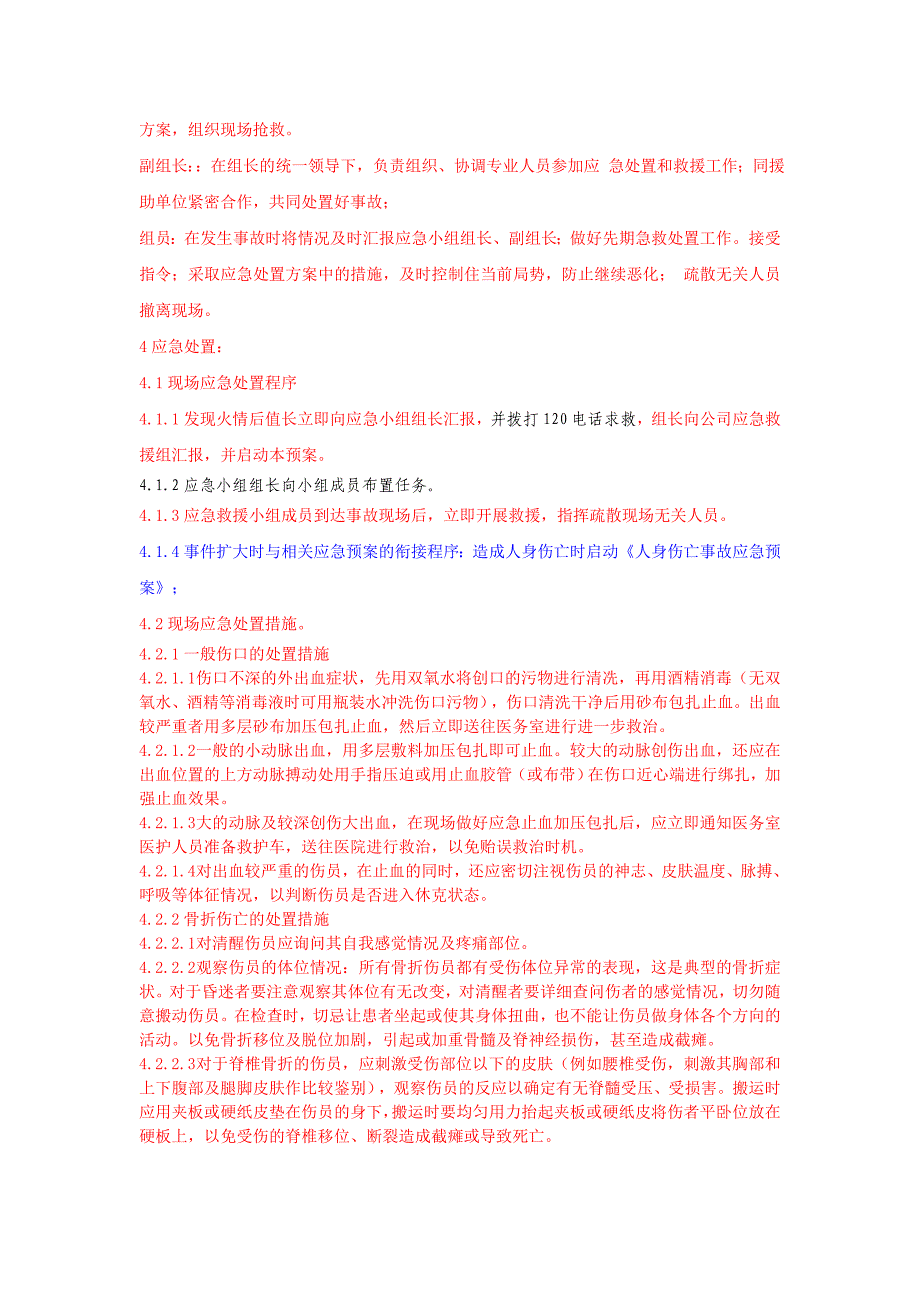 方案，组织现场抢救。

副组长:：在组长的统一领导下，负责组织、协调专业人员参加应 急处置和救援工作；同援助单位紧密合作，共同处置好事故；

组员：在发生事故时将情况及时汇报应急小组组长、副组长；做好先期急救处置工作。接受指令；采取应急处置方案中的措施，及时控制住当前局势，防止继续恶化； 疏散无关人员撤离现场。

4 应急处置：

4.1 现场应急处置程序

4.1.1 发现火情后值长立即向应急小组组长汇报，并拨打 120 电话求救，组长向公司应急救援组汇报，并启动本预案。

4.1.2 应急小组组长向小组成员布置任务。

4.1.3 应急救援小组成员到达事故现场后，立即开展救援，指挥疏散现场无关人员。

4.1.4 事件扩大时与相关应急预案的衔接程序：造成人身伤亡时启动《人身伤亡事故应急预案》；

4.2 现场应急处置措施。

4.2.1 一般伤口的处置措施

4.2.1.1伤口不深的外出血症状，先用双氧水将创口的污物进行清洗，再用酒精消毒（无双氧水、酒精等消毒液时可用瓶装水冲洗伤口污物），伤口清洗干净后用砂布包扎止血。出血较严重者用多层砂布加压包扎止血，然后立即送往医务室进行进一步救治。

4.2.1.2一般的小动脉出血，用多层敷料加压包扎即可止血。较大的动脉创伤出血，还应在出血位置的上方动脉搏动处用手指压迫或用止血胶管（或布带）在伤口近心端进行绑扎，加强止血效果。

4.2.1.3大的动脉及较深创伤大出血，在现场做好应急止血加压包扎后，应立即通知医务室医护人员准备救护车，送往医院进行救治，以免贻误救治时机。

4.2.1.4对出血较严重的伤员，在止血的同时，还应密切注视伤员的神志、皮肤温度、脉搏、呼吸等体征情况，以判断伤员是否进入休克状态。

4.2.2 骨折伤亡的处置措施

4.2.2.1对清醒伤员应询问其自我感觉情况及疼痛部位。

4.2.2.2观察伤员的体位情况：所有骨折伤员都有受伤体位异常的表现，这是典型的骨折症状。对于昏迷者要注意观察其体位有无改变，对清醒者要详细查问伤者的感觉情况，切勿随意搬动伤员。在检查时，切忌让患者坐起或使其身体扭曲，也不能让伤员做身体各个方向的活动。以免骨折移位及脱位加剧，引起或加重骨髓及脊神经损伤，甚至造成截瘫。

4.2.2.3对于脊椎骨折的伤员，应刺激受伤部位以下的皮肤（例如腰椎受伤，刺激其胸部和上下腹部及腿脚皮肤作比较鉴别），观察伤员的反应以确定有无脊髓受压、受损害。搬运时应用夹板或硬纸皮垫在伤员的身下，搬运时要均匀用力抬起夹板或硬纸皮将伤者平卧位放在硬板上，以免受伤的脊椎移位、断裂造成截瘫或导致死亡。